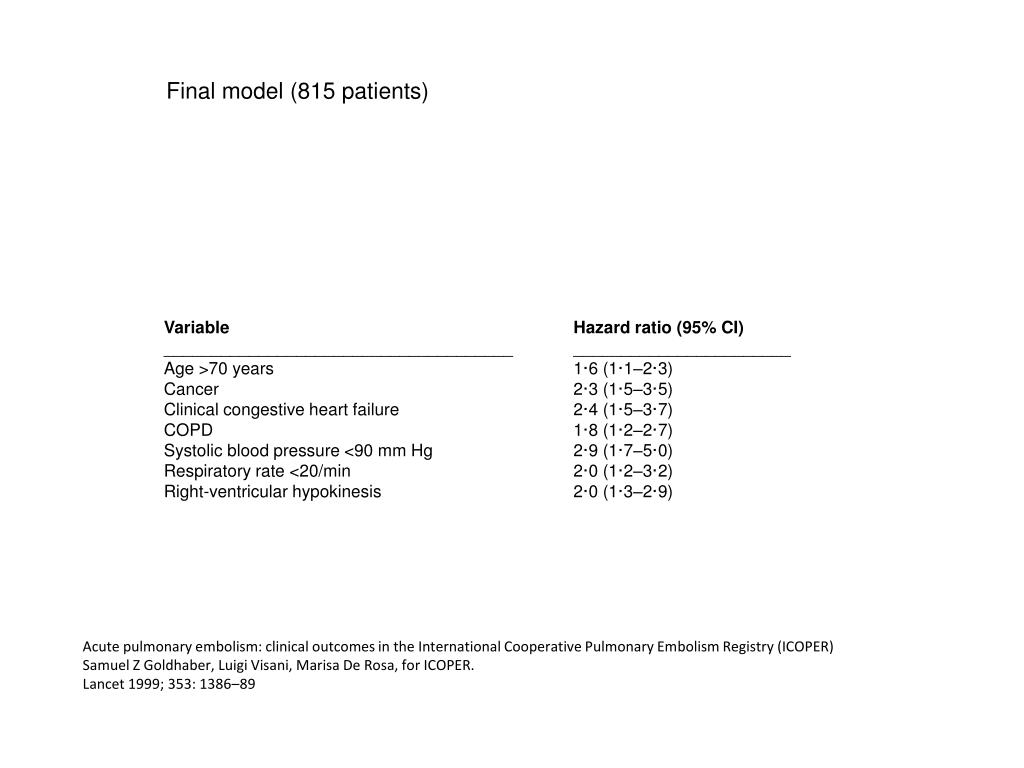 Final model (815 patients)

| Variable | Hazard ratio (95% CI) |
|---|---|
| Age >70 years | 1·6 (1·1–2·3) |
| Cancer | 2·3 (1·5–3·5) |
| Clinical congestive heart failure | 2·4 (1·5–3·7) |
| COPD | 1·8 (1·2–2·7) |
| Systolic blood pressure <90 mm Hg | 2·9 (1·7–5·0) |
| Respiratory rate <20/min | 2·0 (1·2–3·2) |
| Right-ventricular hypokinesis | 2·0 (1·3–2·9) |

Acute pulmonary embolism: clinical outcomes in the International Cooperative Pulmonary Embolism Registry (ICOPER)
Samuel Z Goldhaber, Luigi Visani, Marisa De Rosa, for ICOPER.
Lancet 1999; 353: 1386–89